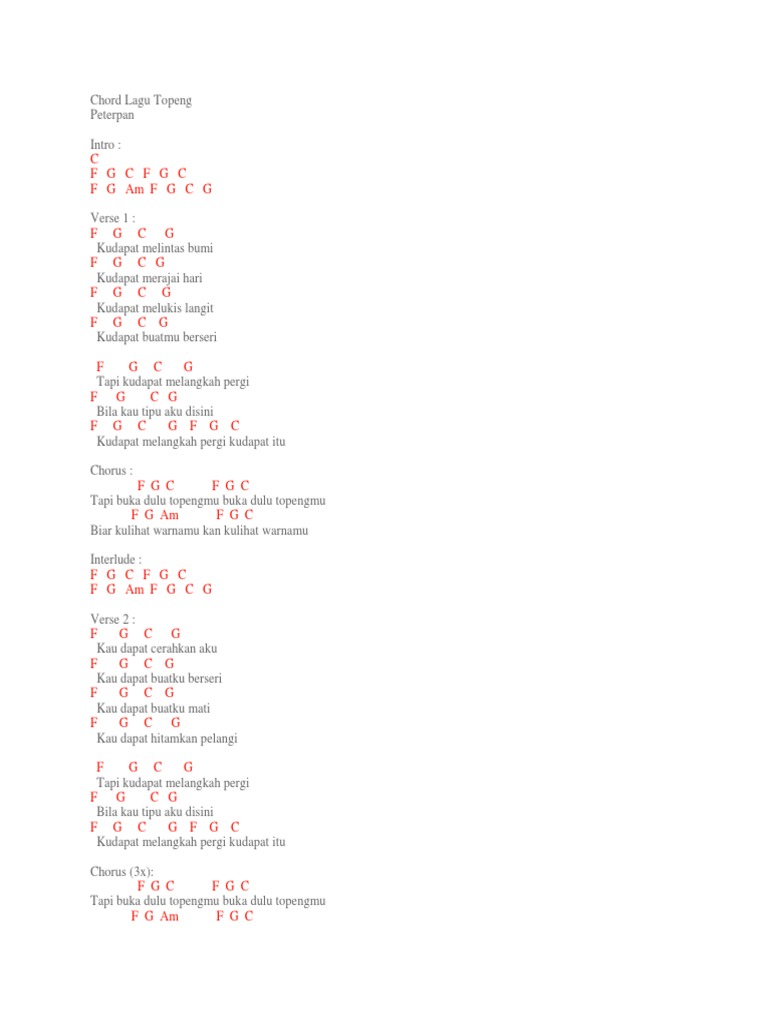 Chord Lagu Topeng
Peterpan

Intro :
C
F G C F G C
F G Am F G C G

Verse 1 :
F G C G
Kudapat melintas bumi
F G C G
Kudapat merajai hari
F G C G
Kudapat melukis langit
F G C G
Kudapat buatmu berseri

F G C G
Tapi kudapat melangkah pergi
F G C G
Bila kau tipu aku disini
F G C G F G C
Kudapat melangkah pergi kudapat itu

Chorus :
F G C F G C
Tapi buka dulu topengmu buka dulu topengmu
F G Am F G C
Biar kulihat warnamu kan kulihat warnamu

Interlude :
F G C F G C
F G Am F G C G

Verse 2 :
F G C G
Kau dapat cerahkan aku
F G C G
Kau dapat buatku berseri
F G C G
Kau dapat buatku mati
F G C G
Kau dapat hitamkan pelangi

F G C G
Tapi kudapat melangkah pergi
F G C G
Bila kau tipu aku disini
F G C G F G C
Kudapat melangkah pergi kudapat itu

Chorus (3x):
F G C F G C
Tapi buka dulu topengmu buka dulu topengmu
F G Am F G C